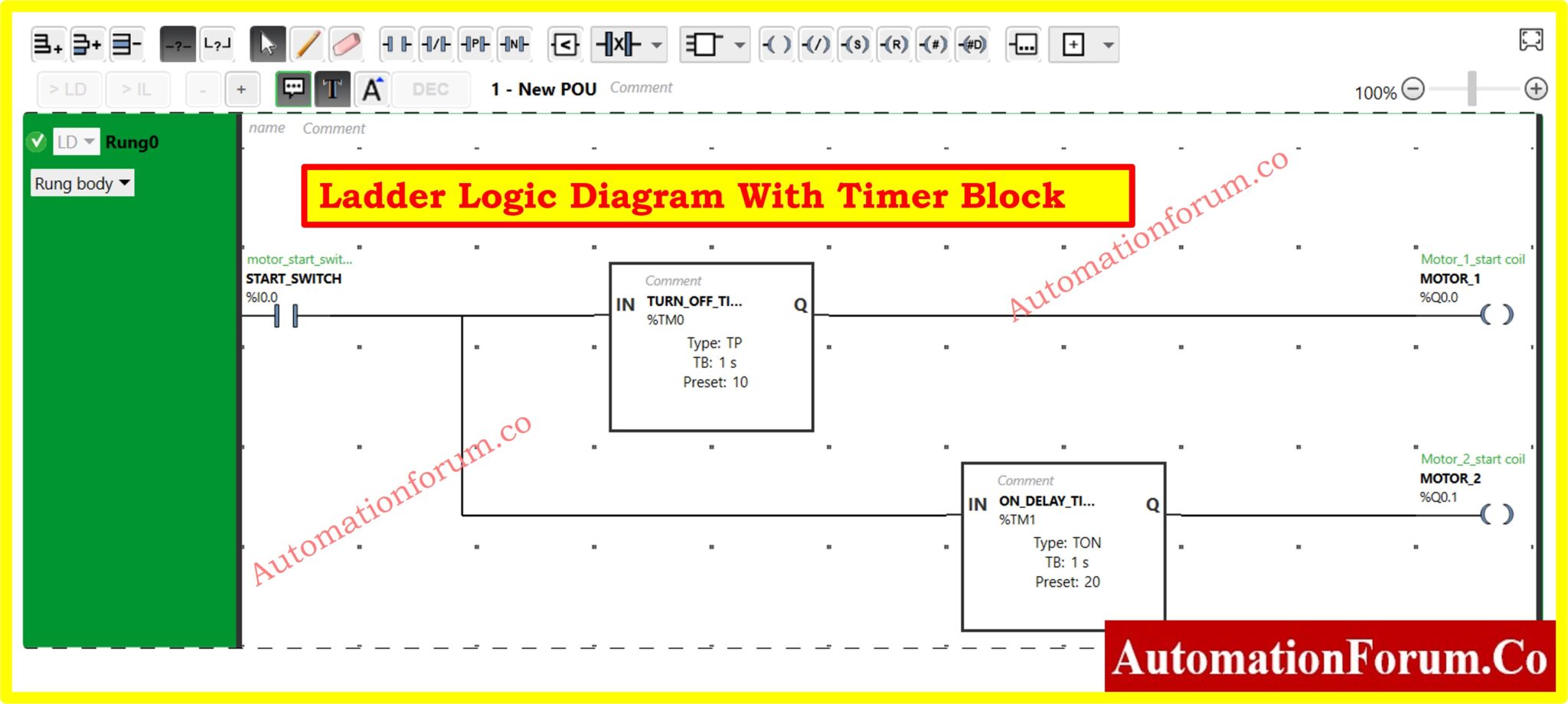 > LD > IL - + DEC 1 - New POU Comment 100%

LD Rung0

Rung body

name Comment

Ladder Logic Diagram With Timer Block

Automationforum.co

motor_start_swit...
START_SWITCH
%I0.0

Comment
IN TURN_OFF_TI... Q
%TM0
Type: TP
TB: 1 s
Preset: 10

Motor_1_start coil
MOTOR_1
%Q0.0

Automationforum.co

Comment
IN ON_DELAY_TI... Q
%TM1
Type: TON
TB: 1 s
Preset: 20

Motor_2_start coil
MOTOR_2
%Q0.1

AutomationForum.Co